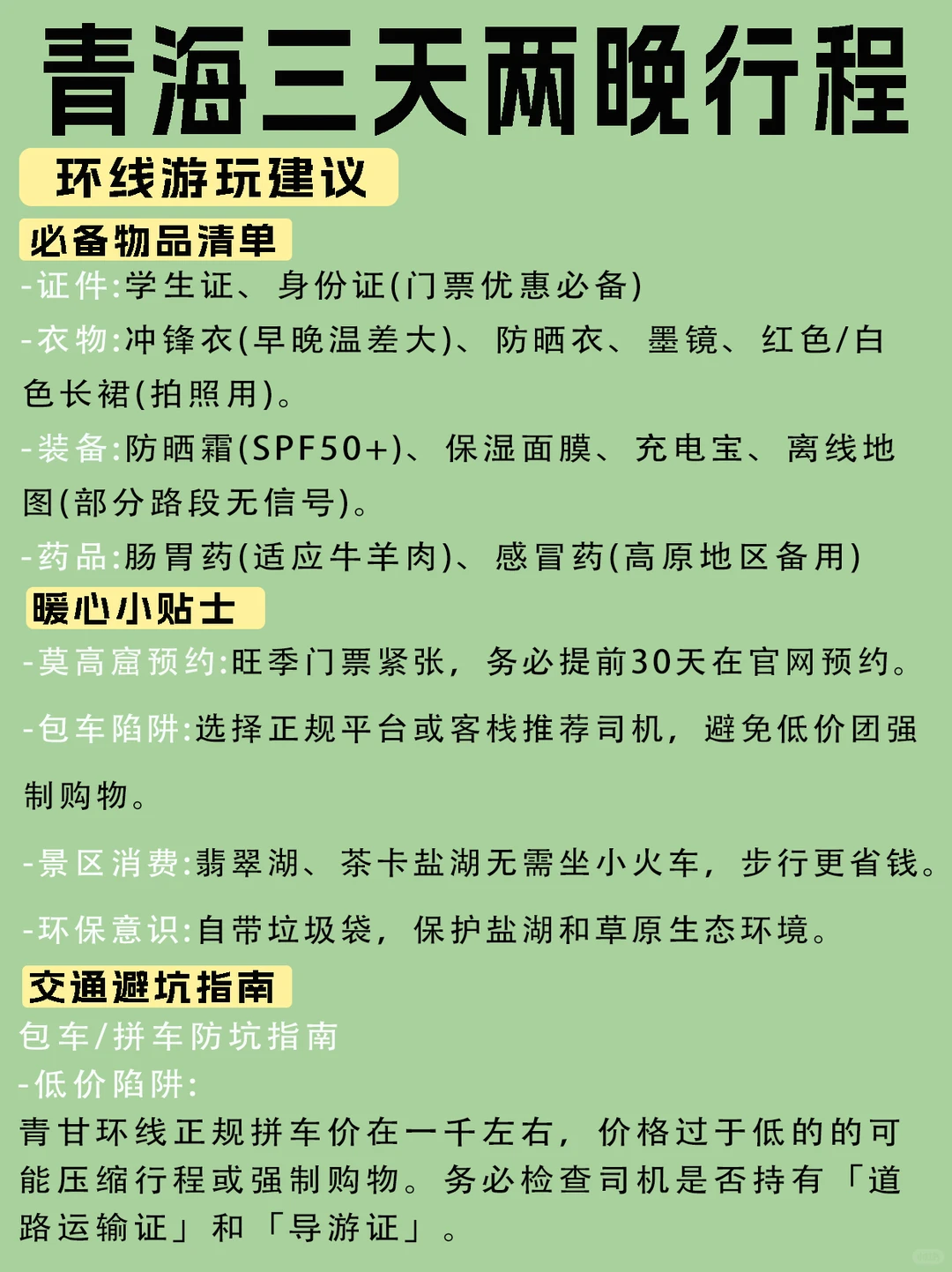 青海三天两晚行程

环线游玩建议

必备物品清单

-证件:学生证、身份证(门票优惠必备)

-衣物:冲锋衣(早晚温差大)、防晒衣、墨镜、红色/白色长裙(拍照用)。

-装备:防晒霜(SPF50+)、保湿面膜、充电宝、离线地图(部分路段无信号)。

-药品:肠胃药(适应牛羊肉)、感冒药(高原地区备用)

暖心小贴士

-莫高窟预约:旺季门票紧张，务必提前30天在官网预约。

-包车陷阱:选择正规平台或客栈推荐司机，避免低价团强制购物。

-景区消费:翡翠湖、茶卡盐湖无需坐小火车，步行更省钱。

-环保意识:自带垃圾袋，保护盐湖和草原生态环境。

交通避坑指南

包车/拼车防坑指南

-低价陷阱:

青甘环线正规拼车价在一千左右，价格过于低的的可能压缩行程或强制购物。务必检查司机是否持有「道路运输证」和「导游证」。